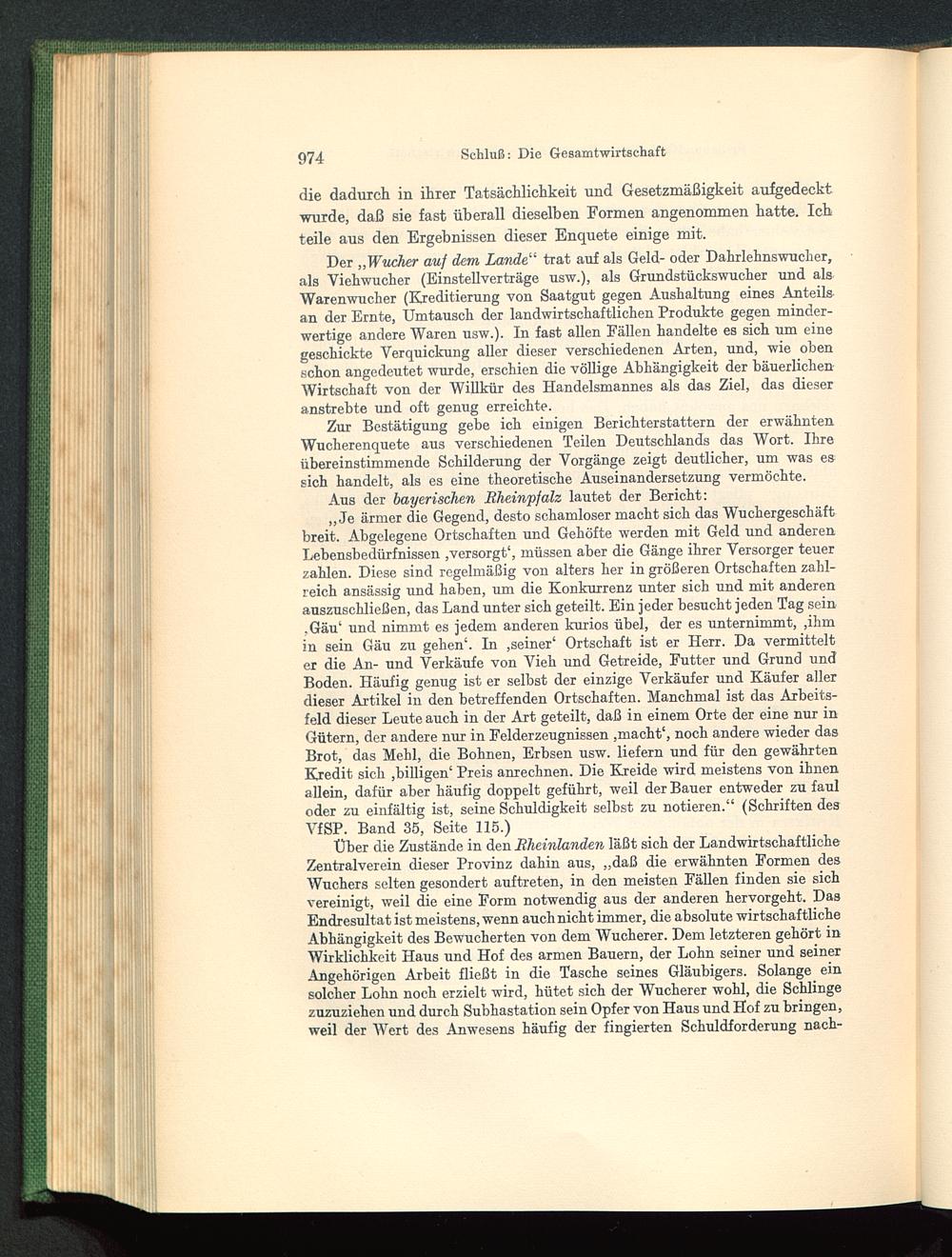 974 Schluß: Die Gesamtwirtschaft

die dadurch in ihrer Tatsächlichkeit und Gesetzmäßigkeit aufgedeckt wurde, daß sie fast überall dieselben Formen angenommen hatte. Ich teile aus den Ergebnissen dieser Enquete einige mit.

Der „Wucher auf dem Lande“ trat auf als Geld- oder Dahrlehnswucher, als Viehwucher (Einstellverträge usw.), als Grundstückswucher und als Warenwucher (Kreditierung von Saatgut gegen Aushaltung eines Anteils an der Ernte, Umtausch der landwirtschaftlichen Produkte gegen minderwertige andere Waren usw.). In fast allen Fällen handelte es sich um eine geschickte Verquickung aller dieser verschiedenen Arten, und, wie oben schon angedeutet wurde, erschien die völlige Abhängigkeit der bäuerlichen Wirtschaft von der Willkür des Handelsmannes als das Ziel, das dieser anstrebte und oft genug erreichte.

Zur Bestätigung gebe ich einigen Berichterstattern der erwähnten Wucherenquete aus verschiedenen Teilen Deutschlands das Wort. Ihre übereinstimmende Schilderung der Vorgänge zeigt deutlicher, um was es sich handelt, als es eine theoretische Auseinandersetzung vermöchte.

Aus der bayerischen Rheinpfalz lautet der Bericht:

„Je ärmer die Gegend, desto schamloser macht sich das Wuchergeschäft breit. Abgelegene Ortschaften und Gehöfte werden mit Geld und anderen Lebensbedürfnissen ‚versorgt‘, müssen aber die Gänge ihrer Versorger teuer zahlen. Diese sind regelmäßig von alters her in größeren Ortschaften zahlreich ansässig und haben, um die Konkurrenz unter sich und mit anderen auszuschließen, das Land unter sich geteilt. Ein jeder besucht jeden Tag sein ‚Gäu‘ und nimmt es jedem anderen kurios übel, der es unternimmt, ‚ihm in sein Gäu zu gehen‘. In ‚seiner‘ Ortschaft ist er Herr. Da vermittelt er die An- und Verkäufe von Vieh und Getreide, Futter und Grund und Boden. Häufig genug ist er selbst der einzige Verkäufer und Käufer aller dieser Artikel in den betreffenden Ortschaften. Manchmal ist das Arbeitsfeld dieser Leute auch in der Art geteilt, daß in einem Orte der eine nur in Gütern, der andere nur in Felderzeugnissen ‚macht‘, noch andere wieder das Brot, das Mehl, die Bohnen, Erbsen usw. liefern und für den gewährten Kredit sich ‚billigen‘ Preis anrechnen. Die Kreide wird meistens von ihnen allein, dafür aber häufig doppelt geführt, weil der Bauer entweder zu faul oder zu einfältig ist, seine Schuldigkeit selbst zu notieren.“ (Schriften des VfSP. Band 35, Seite 115.)

Über die Zustände in den Rheinlanden läßt sich der Landwirtschaftliche Zentralverein dieser Provinz dahin aus, „daß die erwähnten Formen des Wuchers selten gesondert auftreten, in den meisten Fällen finden sie sich vereinigt, weil die eine Form notwendig aus der anderen hervorgeht. Das Endresultat ist meistens, wenn auch nicht immer, die absolute wirtschaftliche Abhängigkeit des Bewucherten von dem Wucherer. Dem letzteren gehört in Wirklichkeit Haus und Hof des armen Bauern, der Lohn seiner und seiner Angehörigen Arbeit fließt in die Tasche seines Gläubigers. Solange ein solcher Lohn noch erzielt wird, hütet sich der Wucherer wohl, die Schlinge zuzuziehen und durch Subhastation sein Opfer von Haus und Hof zu bringen, weil der Wert des Anwesens häufig der fingierten Schuldforderung nach-